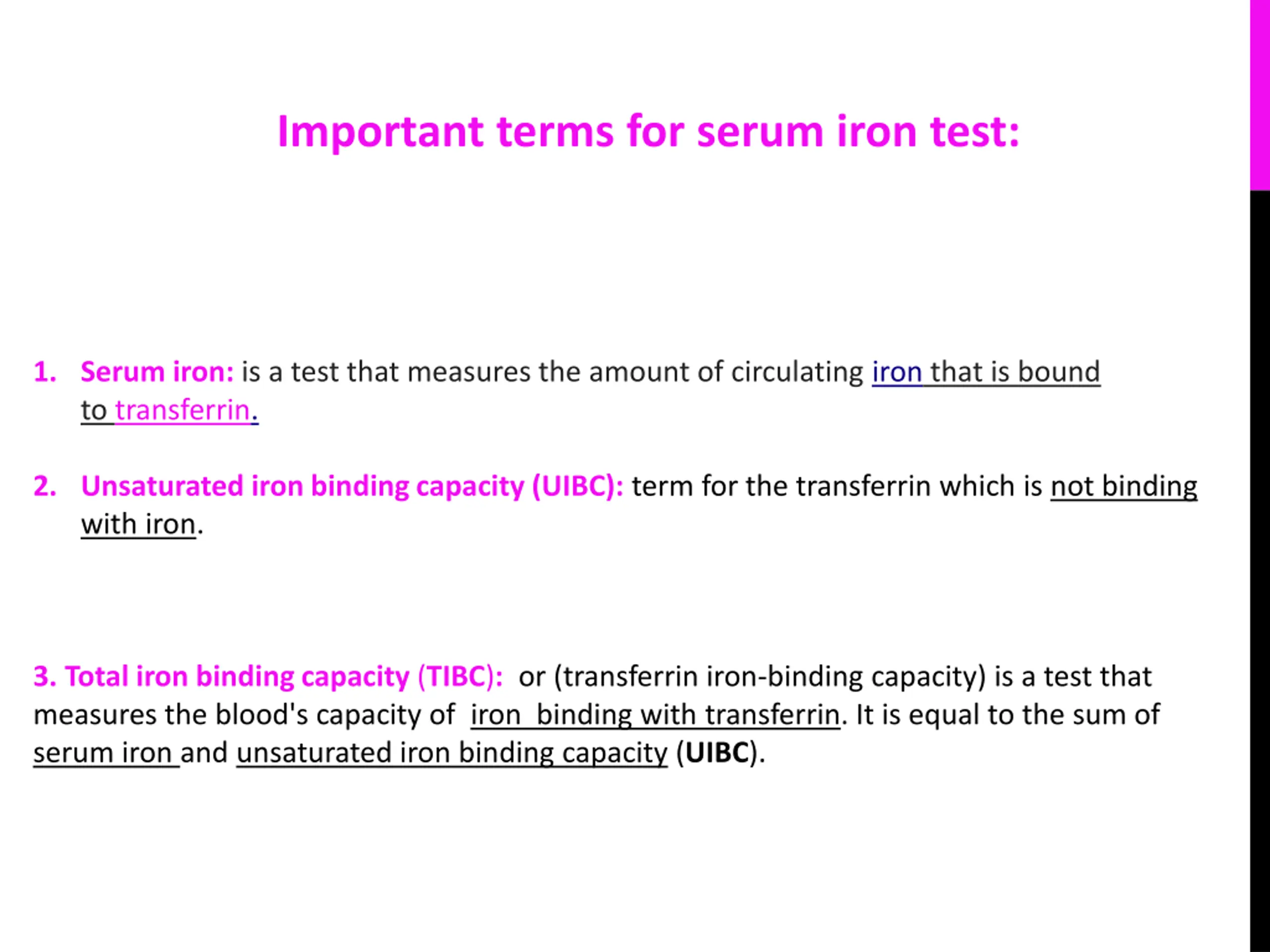 Important terms for serum iron test:

1. Serum iron: is a test that measures the amount of circulating iron that is bound to transferrin.

2. Unsaturated iron binding capacity (UIBC): term for the transferrin which is not binding with iron.

3. Total iron binding capacity (TIBC): or (transferrin iron-binding capacity) is a test that measures the blood's capacity of iron binding with transferrin. It is equal to the sum of serum iron and unsaturated iron binding capacity (UIBC).